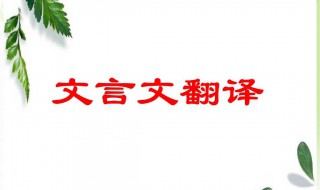 文言文翻译